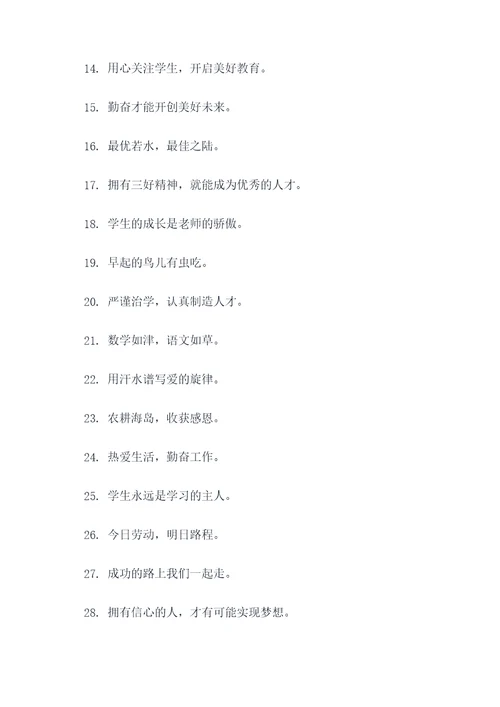 14. 用心关注学生，开启美好教育。

15. 勤奋才能开创美好未来。

16. 最优若水，最佳之陆。

17. 拥有三好精神，就能成为优秀的人才。

18. 学生的成长是老师的骄傲。

19. 早起的鸟儿有虫吃。

20. 严谨治学，认真制造人才。

21. 数学如津，语文如草。

22. 用汗水谱写爱的旋律。

23. 农耕海岛，收获感恩。

24. 热爱生活，勤奋工作。

25. 学生永远是学习的主人。

26. 今日劳动，明日路程。

27. 成功的路上我们一起走。

28. 拥有信心的人，才有可能实现梦想。